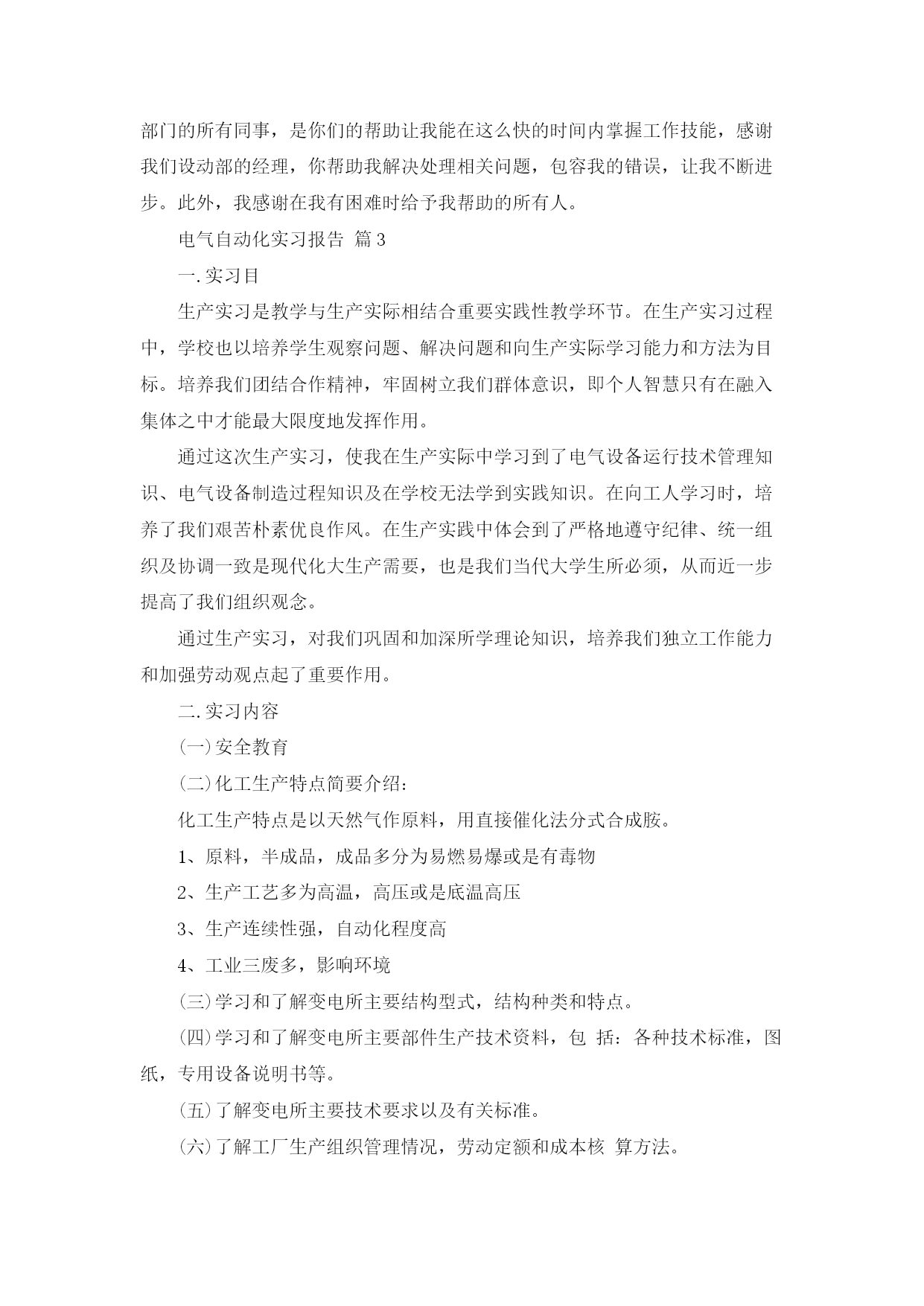 部门的所有同事，是你们的帮助让我能在这么快的时间内掌握工作技能，感谢我们设动部的经理，你帮助我解决处理相关问题，包容我的错误，让我不断进步。此外，我感谢在我有困难时给予我帮助的所有人。

电气自动化实习报告 篇3

一.实习目

生产实习是教学与生产实际相结合重要实践性教学环节。在生产实习过程中，学校也以培养学生观察问题、解决问题和向生产实际学习能力和方法为目标。培养我们团结合作精神，牢固树立我们群体意识，即个人智慧只有在融入集体之中才能最大限度地发挥作用。

通过这次生产实习，使我在生产实际中学习到了电气设备运行技术管理知识、电气设备制造过程知识及在学校无法学到实践知识。在向工人学习时，培养了我们艰苦朴素优良作风。在生产实践中体会到了严格地遵守纪律、统一组织及协调一致是现代化大生产需要，也是我们当代大学生所必须，从而近一步提高了我们组织观念。

通过生产实习，对我们巩固和加深所学理论知识，培养我们独立工作能力和加强劳动观点起了重要作用。

二.实习内容

(一)安全教育

(二)化工生产特点简要介绍：

化工生产特点是以天然气作原料，用直接催化法分式合成胺。

1、原料，半成品，成品多分为易燃易爆或是有毒物

2、生产工艺多为高温，高压或是底温高压

3、生产连续性强，自动化程度高

4、工业三废多，影响环境

(三)学习和了解变电所主要结构型式，结构种类和特点。

(四)学习和了解变电所主要部件生产技术资料，包 括：各种技术标准，图纸，专用设备说明书等。

(五)了解变电所主要技术要求以及有关标准。

(六)了解工厂生产组织管理情况，劳动定额和成本核 算方法。